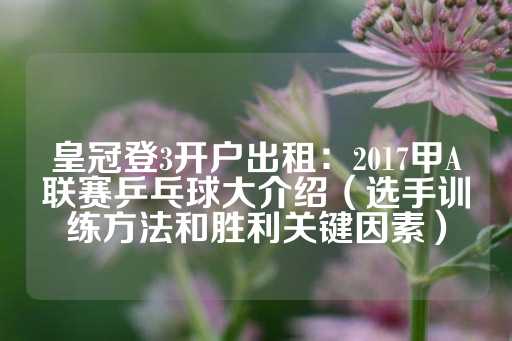 皇冠登3开户出租：2017甲A联赛乒乓球大介绍（选手训练方法和胜利关键因素）